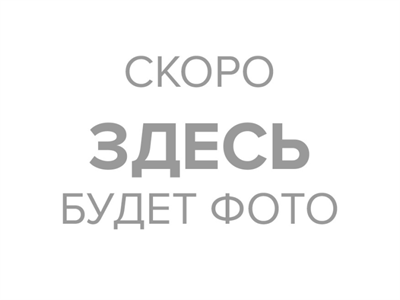 СКОРО
ЗДЕСЬ
БУДЕТ ФОТО